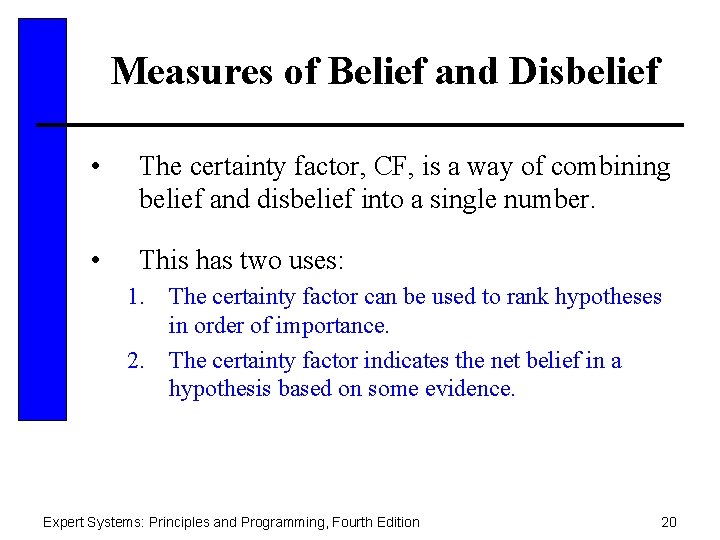 Measures of Belief and Disbelief

• The certainty factor, CF, is a way of combining belief and disbelief into a single number.

• This has two uses:

1. The certainty factor can be used to rank hypotheses in order of importance.
2. The certainty factor indicates the net belief in a hypothesis based on some evidence.

Expert Systems: Principles and Programming, Fourth Edition

20